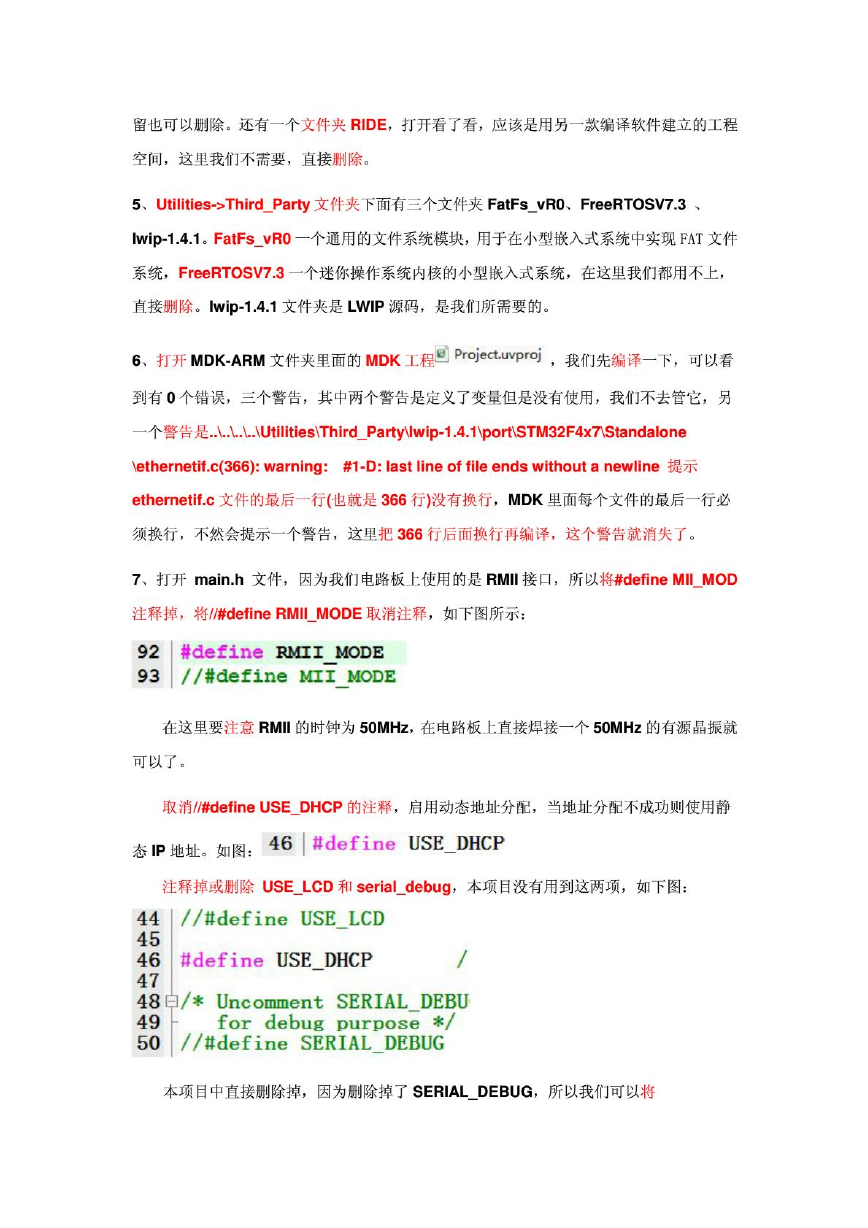 留也可以删除。还有一个文件夹 RIDE，打开看了看，应该是用另一款编译软件建立的工程空间，这里我们不需要，直接删除。

5、Utilities->Third_Party 文件夹下面有三个文件夹 FatFs_vR0、FreeRTOSV7.3 、lwip-1.4.1。FatFs_vR0 一个通用的文件系统模块，用于在小型嵌入式系统中实现 FAT 文件系统，FreeRTOSV7.3 一个迷你操作系统内核的小型嵌入式系统，在这里我们都用不上，直接删除。lwip-1.4.1 文件夹是 LWIP 源码，是我们所需要的。

6、打开 MDK-ARM 文件夹里面的 MDK 工程 Project.uvproj ，我们先编译一下，可以看到有 0 个错误，三个警告，其中两个警告是定义了变量但是没有使用，我们不去管它，另一个警告是..\..\..\..\Utilities\Third_Party\lwip-1.4.1\port\STM32F4x7\Standalone\ethernetif.c(366): warning: #1-D: last line of file ends without a newline 提示 ethernetif.c 文件的最后一行(也就是 366 行)没有换行，MDK 里面每个文件的最后一行必须换行，不然会提示一个警告，这里把 366 行后面换行再编译，这个警告就消失了。

7、打开 main.h 文件，因为我们电路板上使用的是 RMII 接口，所以将#define MII_MOD 注释掉，将//#define RMII_MODE 取消注释，如下图所示：

92 #define RMII_MODE
93 //#define MII_MODE

在这里要注意 RMII 的时钟为 50MHz，在电路板上直接焊接一个 50MHz 的有源晶振就可以了。

取消//#define USE_DHCP 的注释，启用动态地址分配，当地址分配不成功则使用静态 IP 地址。如图： 46 #define USE_DHCP

注释掉或删除 USE_LCD 和 serial_debug，本项目没有用到这两项，如下图：

44 //#define USE_LCD
45
46 #define USE_DHCP /
47
48 /* Uncomment SERIAL_DEBU
49 for debug purpose */
50 //#define SERIAL_DEBUG

本项目中直接删除掉，因为删除掉了 SERIAL_DEBUG，所以我们可以将